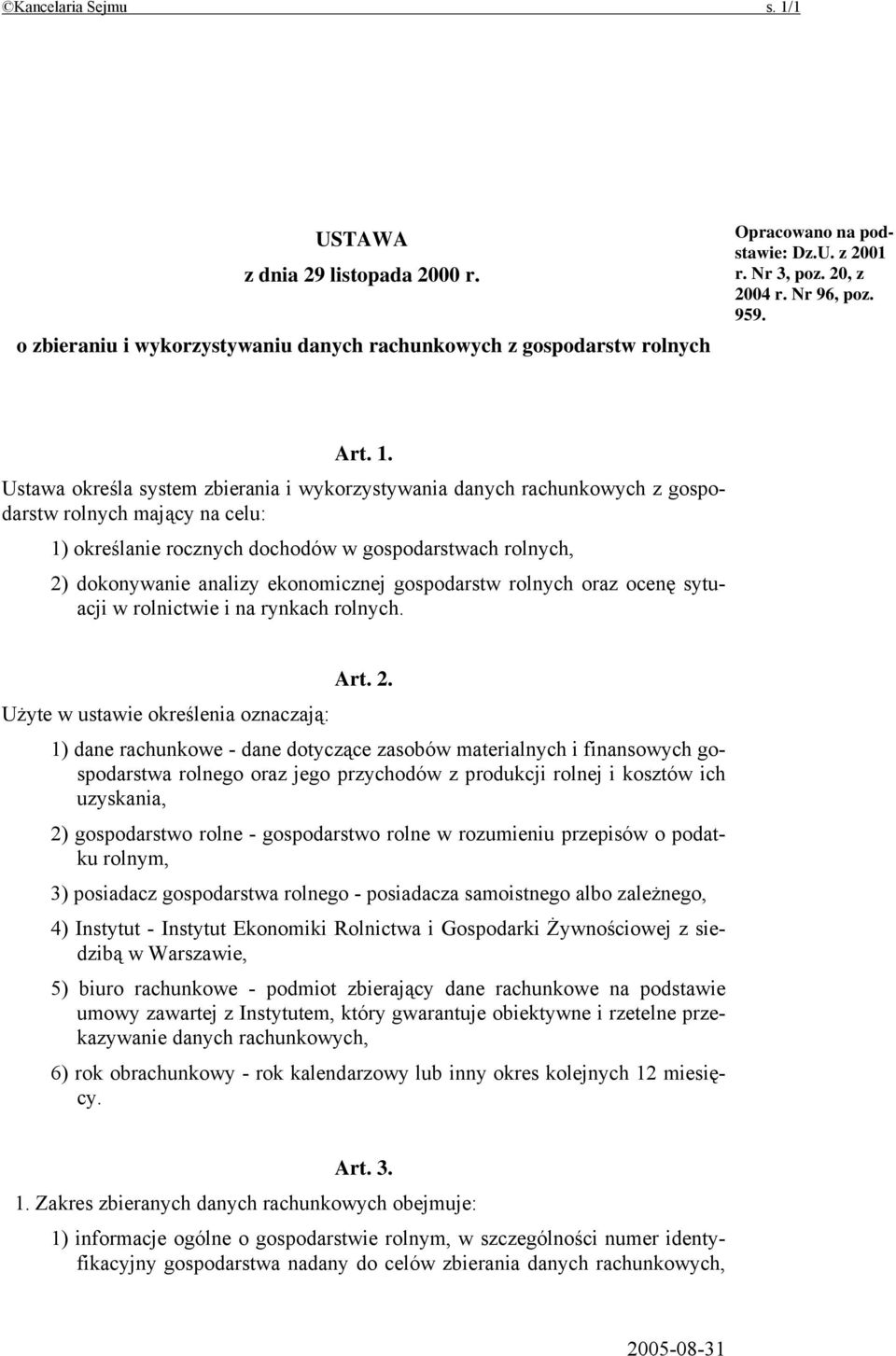 ©Kancelaria Sejmu s. 1/1

USTAWA

z dnia 29 listopada 2000 r.

o zbieraniu i wykorzystywaniu danych rachunkowych z gospodarstw rolnych

Opracowano na podstawie: Dz.U. z 2001 r. Nr 3, poz. 20, z 2004 r. Nr 96, poz. 959.

Art. 1.

Ustawa określa system zbierania i wykorzystywania danych rachunkowych z gospodarstw rolnych mający na celu:

1) określanie rocznych dochodów w gospodarstwach rolnych,

2) dokonywanie analizy ekonomicznej gospodarstw rolnych oraz ocenę sytuacji w rolnictwie i na rynkach rolnych.

Art. 2.

Użyte w ustawie określenia oznaczają:

1) dane rachunkowe - dane dotyczące zasobów materialnych i finansowych gospodarstwa rolnego oraz jego przychodów z produkcji rolnej i kosztów ich uzyskania,

2) gospodarstwo rolne - gospodarstwo rolne w rozumieniu przepisów o podatku rolnym,

3) posiadacz gospodarstwa rolnego - posiadacza samoistnego albo zależnego,

4) Instytut - Instytut Ekonomiki Rolnictwa i Gospodarki Żywnościowej z siedzibą w Warszawie,

5) biuro rachunkowe - podmiot zbierający dane rachunkowe na podstawie umowy zawartej z Instytutem, który gwarantuje obiektywne i rzetelne przekazywanie danych rachunkowych,

6) rok obrachunkowy - rok kalendarzowy lub inny okres kolejnych 12 miesięcy.

Art. 3.

1. Zakres zbieranych danych rachunkowych obejmuje:

1) informacje ogólne o gospodarstwie rolnym, w szczególności numer identyfikacyjny gospodarstwa nadany do celów zbierania danych rachunkowych,

2005-08-31